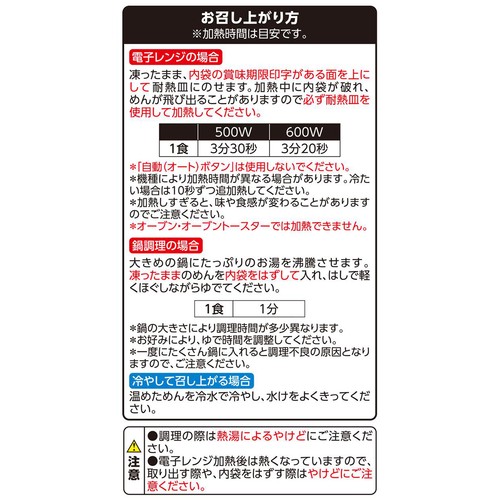 お召し上がり方
※加熱時間は目安です。

電子レンジの場合

凍ったまま、内袋の賞味期限印字がある面を上にして耐熱皿にのせます。加熱中に内袋が破れ、めんが飛び出ることがありますので必ず耐熱皿を使用して加熱してください。

| | 500W | 600W |
|---|---|---|
| 1食 | 3分30秒 | 3分20秒 |

*「自動(オート)ボタン」は使用しないでください。
*機種により加熱時間が異なる場合があります。冷たい場合は10秒ずつ追加熱してください。
*加熱しすぎると、味や食感が変わることがありますのでご注意ください。
*オーブン・オーブントースターでは加熱できません。

鍋調理の場合

大きめの鍋にたっぷりのお湯を沸騰させます。凍ったままのめんを内袋をはずして入れ、はしで軽くほぐしながらゆでてください。

| 1食 | 1分 |
|---|---|

*鍋の大きさにより調理時間が多少異なります。
*お好みにより、ゆで時間を調整してください。
*一度にたくさん鍋に入れると調理不良の原因となりますので、ご注意ください。

冷やして召し上がる場合

温めためんを冷水で冷やし、水けをよくきってください。

注意
●調理の際は熱湯によるやけどにご注意ください。
●電子レンジ加熱後は熱くなっていますので、取り出す際や、内袋をはずす際はやけどにご注意ください。